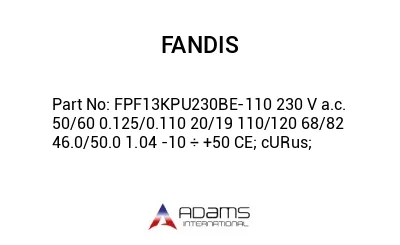 FANDIS

Part No: FPF13KPU230BE-110 230 V a.c. 50/60 0.125/0.110 20/19 110/120 68/82 46.0/50.0 1.04 -10 ÷ +50 CE; cURus;

ADAMS INTERNATIONAL